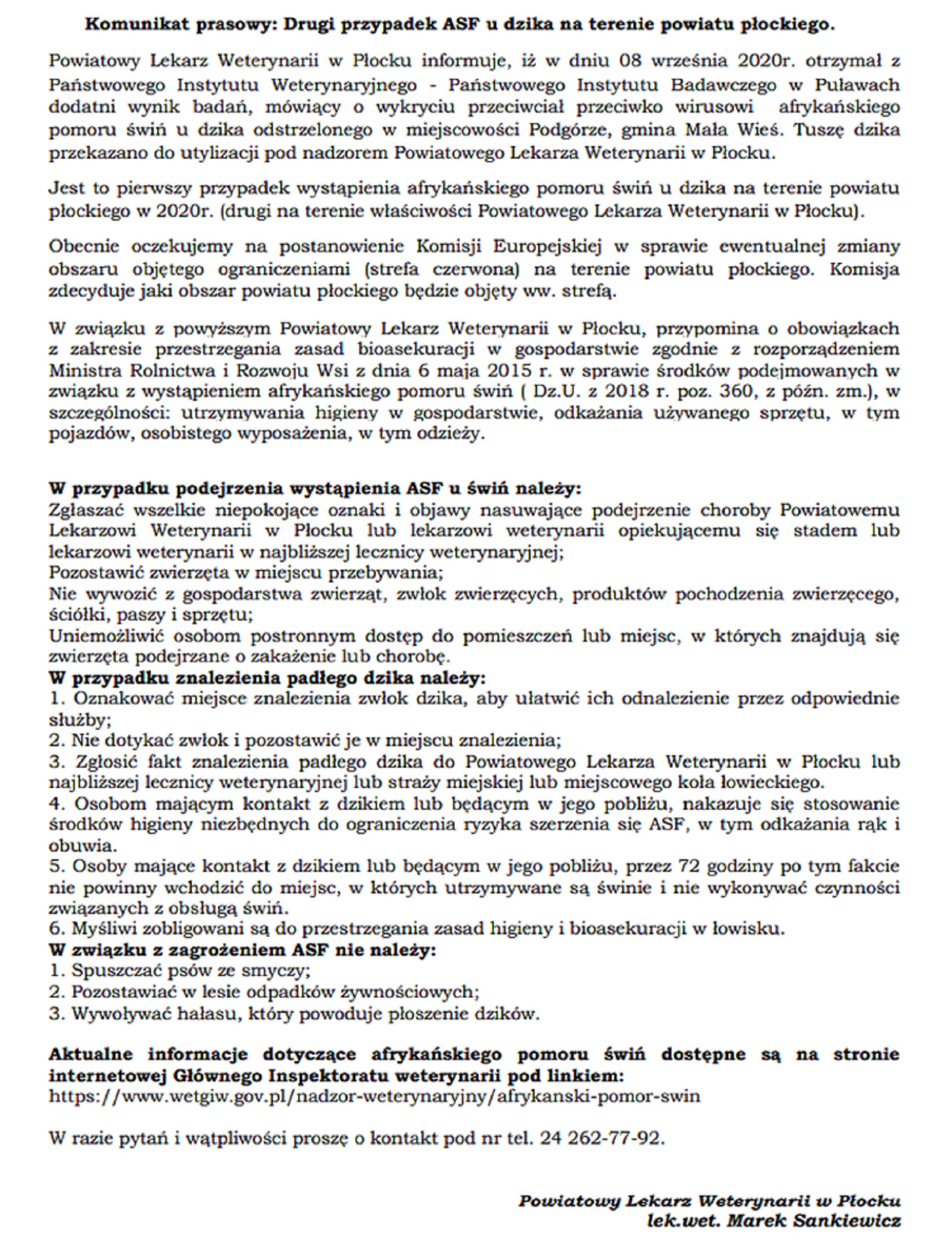 Komunikat prasowy: Drugi przypadek ASF u dzika na terenie powiatu płockiego.

Powiatowy Lekarz Weterynarii w Płocku informuje, iż w dniu 08 września 2020r. otrzymał z Państwowego Instytutu Weterynaryjnego - Państwowego Instytutu Badawczego w Puławach dodatni wynik badań, mówiący o wykryciu przeciwciał przeciwko wirusowi afrykańskiego pomoru świń u dzika odstrzelonego w miejscowości Podgórze, gmina Mała Wieś. Tuszę dzika przekazano do utylizacji pod nadzorem Powiatowego Lekarza Weterynarii w Płocku.

Jest to pierwszy przypadek wystąpienia afrykańskiego pomoru świń u dzika na terenie powiatu płockiego w 2020r. (drugi na terenie właściwości Powiatowego Lekarza Weterynarii w Płocku).

Obecnie oczekujemy na postanowienie Komisji Europejskiej w sprawie ewentualnej zmiany obszaru objętego ograniczeniami (strefa czerwona) na terenie powiatu płockiego. Komisja zdecyduje jaki obszar powiatu płockiego będzie objęty ww. strefą.

W związku z powyższym Powiatowy Lekarz Weterynarii w Płocku, przypomina o obowiązkach z zakresie przestrzegania zasad bioasekuracji w gospodarstwie zgodnie z rozporządzeniem Ministra Rolnictwa i Rozwoju Wsi z dnia 6 maja 2015 r. w sprawie środków podejmowanych w związku z wystąpieniem afrykańskiego pomoru świń ( Dz.U. z 2018 r. poz. 360, z późn. zm.), w szczególności: utrzymywania higieny w gospodarstwie, odkażania używanego sprzętu, w tym pojazdów, osobistego wyposażenia, w tym odzieży.

W przypadku podejrzenia wystąpienia ASF u świń należy:
Zgłaszać wszelkie niepokojące oznaki i objawy nasuwające podejrzenie choroby Powiatowemu Lekarzowi Weterynarii w Płocku lub lekarzowi weterynarii opiekującemu się stadem lub lekarzowi weterynarii w najbliższej lecznicy weterynaryjnej;
Pozostawić zwierzęta w miejscu przebywania;
Nie wywozić z gospodarstwa zwierząt, zwłok zwierzęcych, produktów pochodzenia zwierzęcego, ściółki, paszy i sprzętu;
Uniemożliwić osobom postronnym dostęp do pomieszczeń lub miejsc, w których znajdują się zwierzęta podejrzane o zakażenie lub chorobę.
W przypadku znalezienia padłego dzika należy:
1. Oznakować miejsce znalezienia zwłok dzika, aby ułatwić ich odnalezienie przez odpowiednie służby;
2. Nie dotykać zwłok i pozostawić je w miejscu znalezienia;
3. Zgłosić fakt znalezienia padłego dzika do Powiatowego Lekarza Weterynarii w Płocku lub najbliższej lecznicy weterynaryjnej lub straży miejskiej lub miejscowego koła łowieckiego.
4. Osobom mającym kontakt z dzikiem lub będącym w jego pobliżu, nakazuje się stosowanie środków higieny niezbędnych do ograniczenia ryzyka szerzenia się ASF, w tym odkażania rąk i obuwia.
5. Osoby mające kontakt z dzikiem lub będącym w jego pobliżu, przez 72 godziny po tym fakcie nie powinny wchodzić do miejsc, w których utrzymywane są świnie i nie wykonywać czynności związanych z obsługą świń.
6. Myśliwi zobligowani są do przestrzegania zasad higieny i bioasekuracji w łowisku.
W związku z zagrożeniem ASF nie należy:
1. Spuszczać psów ze smyczy;
2. Pozostawiać w lesie odpadków żywnościowych;
3. Wywoływać hałasu, który powoduje płoszenie dzików.

Aktualne informacje dotyczące afrykańskiego pomoru świń dostępne są na stronie internetowej Głównego Inspektoratu weterynarii pod linkiem:
https://www.wetgiw.gov.pl/nadzor-weterynaryjny/afrykanski-pomor-swin

W razie pytań i wątpliwości proszę o kontakt pod nr tel. 24 262-77-92.

Powiatowy Lekarz Weterynarii w Płocku
lek.wet. Marek Sankiewicz